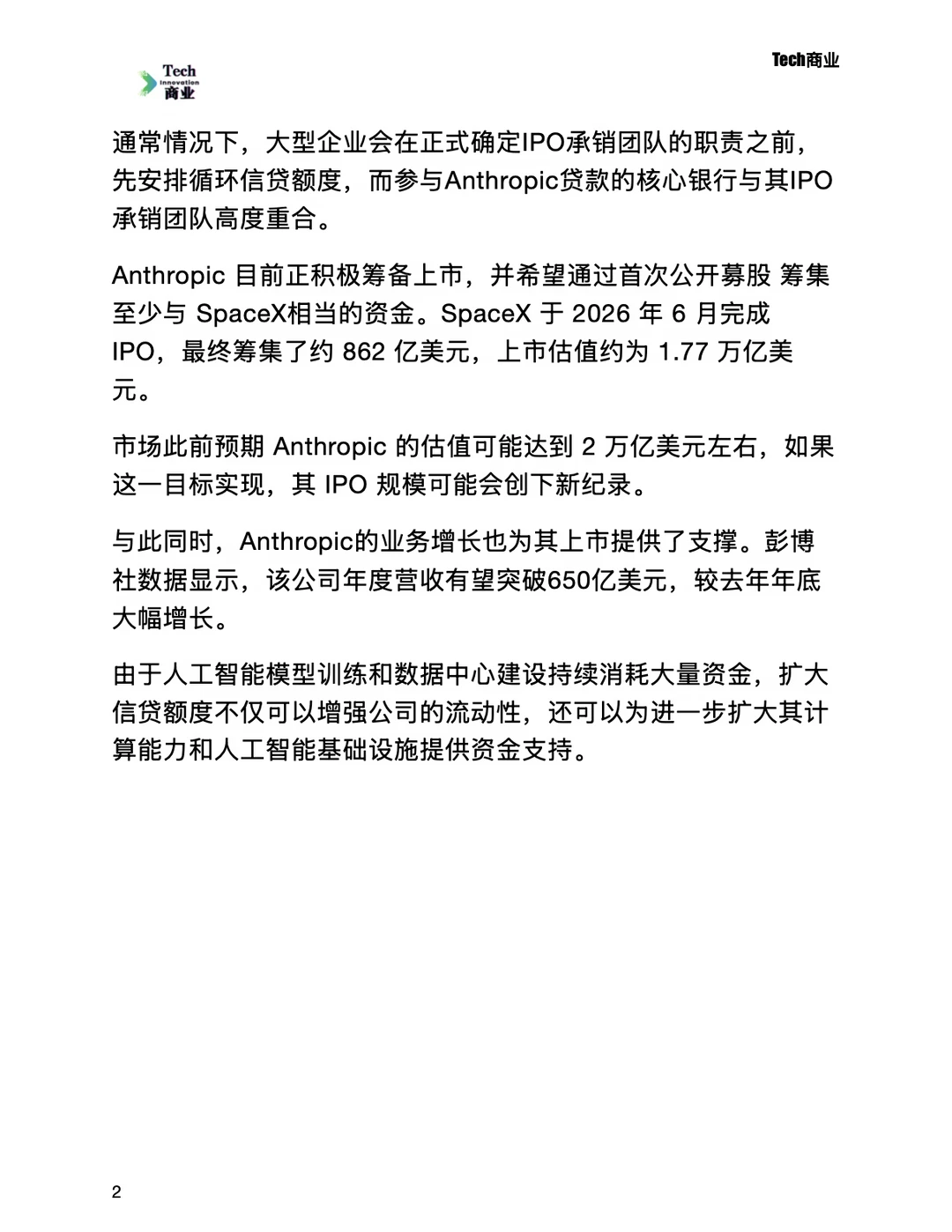 Tech
Innovation
商业

Tech商业

通常情况下，大型企业会在正式确定IPO承销团队的职责之前，先安排循环信贷额度，而参与Anthropic贷款的核心银行与其IPO承销团队高度重合。

Anthropic目前正积极筹备上市，并希望通过首次公开募股 筹集至少与SpaceX相当的资金。SpaceX于2026年6月完成IPO，最终筹集了约862亿美元，上市估值约为1.77万亿美元。

市场此前预期Anthropic的估值可能达到2万亿美元左右，如果这一目标实现，其IPO规模可能会创下新纪录。

与此同时，Anthropic的业务增长也为其上市提供了支撑。彭博社数据显示，该公司年度营收有望突破650亿美元，较去年年底大幅增长。

由于人工智能模型训练和数据中心建设持续消耗大量资金，扩大信贷额度不仅可以增强公司的流动性，还可以为进一步扩大其计算能力和人工智能基础设施提供资金支持。

2